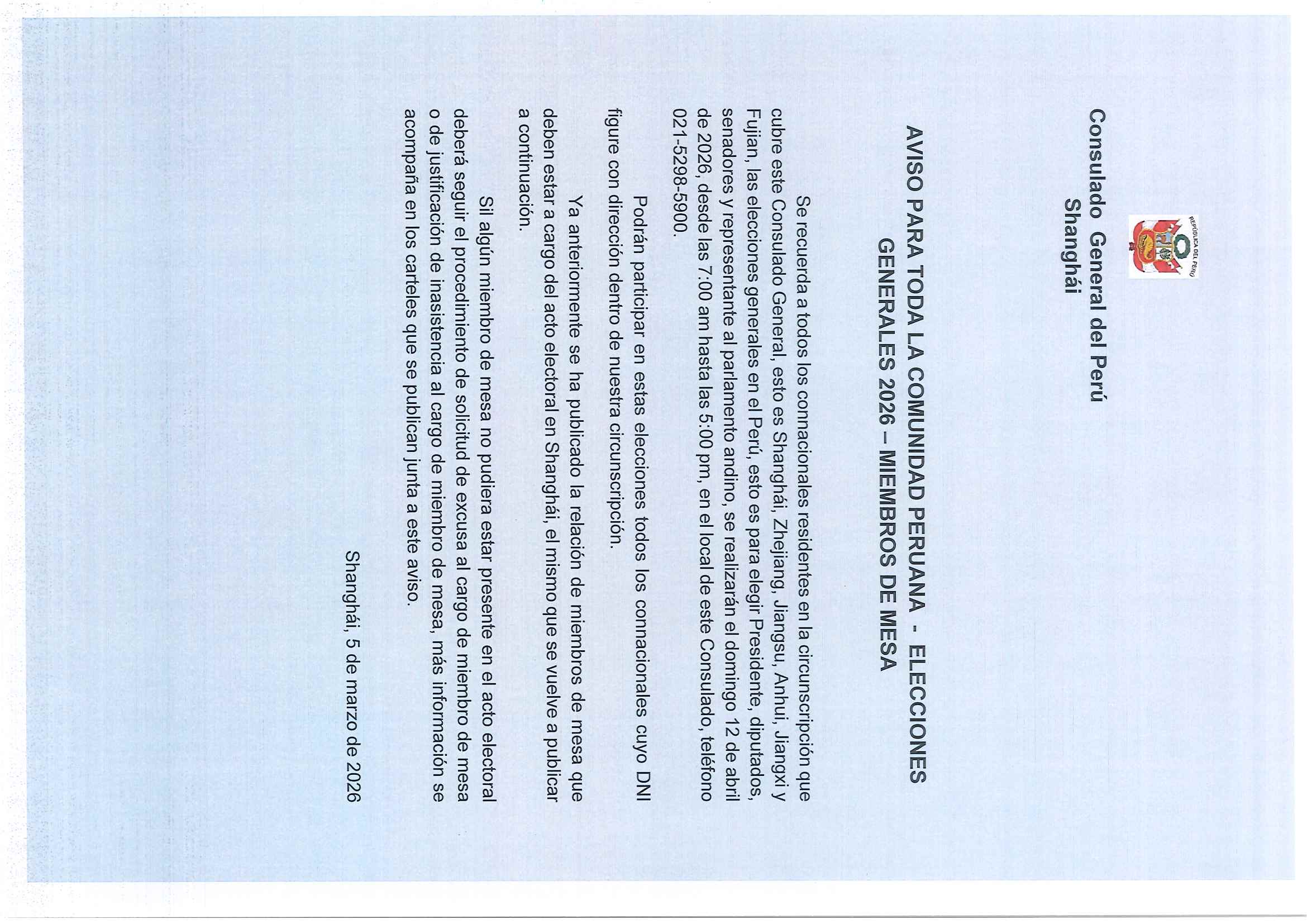 REPÚBLICA DEL PERÚ

Consulado General del Perú
Shanghái

AVISO PARA TODA LA COMUNIDAD PERUANA - ELECCIONES GENERALES 2026 – MIEMBROS DE MESA

Se recuerda a todos los connacionales residentes en la circunscripción que cubre este Consulado General, esto es Shanghái, Zhejiang, Jiangsu, Anhui, Jiangxi y Fujian, las elecciones generales en el Perú, esto es para elegir Presidente, diputados, senadores y representante al parlamento andino, se realizarán el domingo 12 de abril de 2026, desde las 7:00 am hasta las 5:00 pm, en el local de este Consulado, teléfono 021-5298-5900.

Podrán participar en estas elecciones todos los connacionales cuyo DNI figure con dirección dentro de nuestra circunscripción.

Ya anteriormente se ha publicado la relación de miembros de mesa que deben estar a cargo del acto electoral en Shanghái, el mismo que se vuelve a publicar a continuación.

Sil algún miembro de mesa no pudiera estar presente en el acto electoral deberá seguir el procedimiento de solicitud de excusa al cargo de miembro de mesa o de justificación de inasistencia al cargo de miembro de mesa, más información se acompaña en los carteles que se publican junta a este aviso.

Shanghái, 5 de marzo de 2026